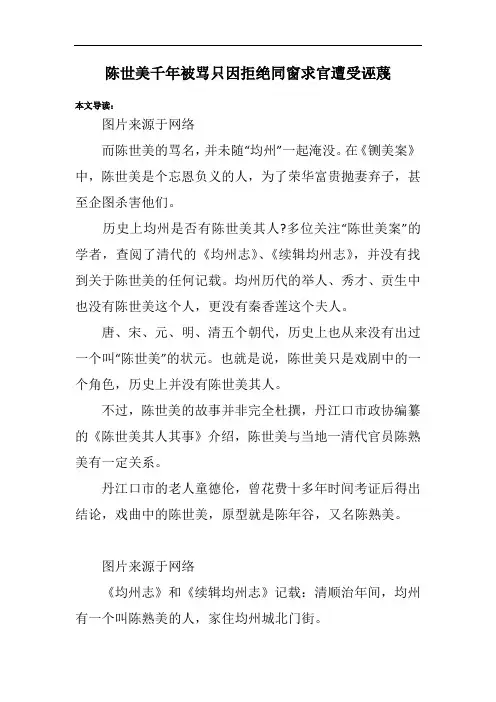 陈世美千年被骂只因拒绝同窗求官遭受诬蔑

本文导读：

图片来源于网络

而陈世美的骂名，并未随“均州”一起淹没。在《铡美案》中，陈世美是个忘恩负义的人，为了荣华富贵抛妻弃子，甚至企图杀害他们。

历史上均州是否有陈世美其人?多位关注“陈世美案”的学者，查阅了清代的《均州志》、《续辑均州志》，并没有找到关于陈世美的任何记载。均州历代的举人、秀才、贡生中也没有陈世美这个人，更没有秦香莲这个夫人。

唐、宋、元、明、清五个朝代，历史上也从来没有出过一个叫“陈世美”的状元。也就是说，陈世美只是戏剧中的一个角色，历史上并没有陈世美其人。

不过，陈世美的故事并非完全杜撰，丹江口市政协编纂的《陈世美其人其事》介绍，陈世美与当地一清代官员陈熟美有一定关系。

丹江口市的老人童德伦，曾花费十多年时间考证后得出结论，戏曲中的陈世美，原型就是陈年谷，又名陈熟美。

图片来源于网络

《均州志》和《续辑均州志》记载：清顺治年间，均州有一个叫陈熟美的人，家住均州城北门街。